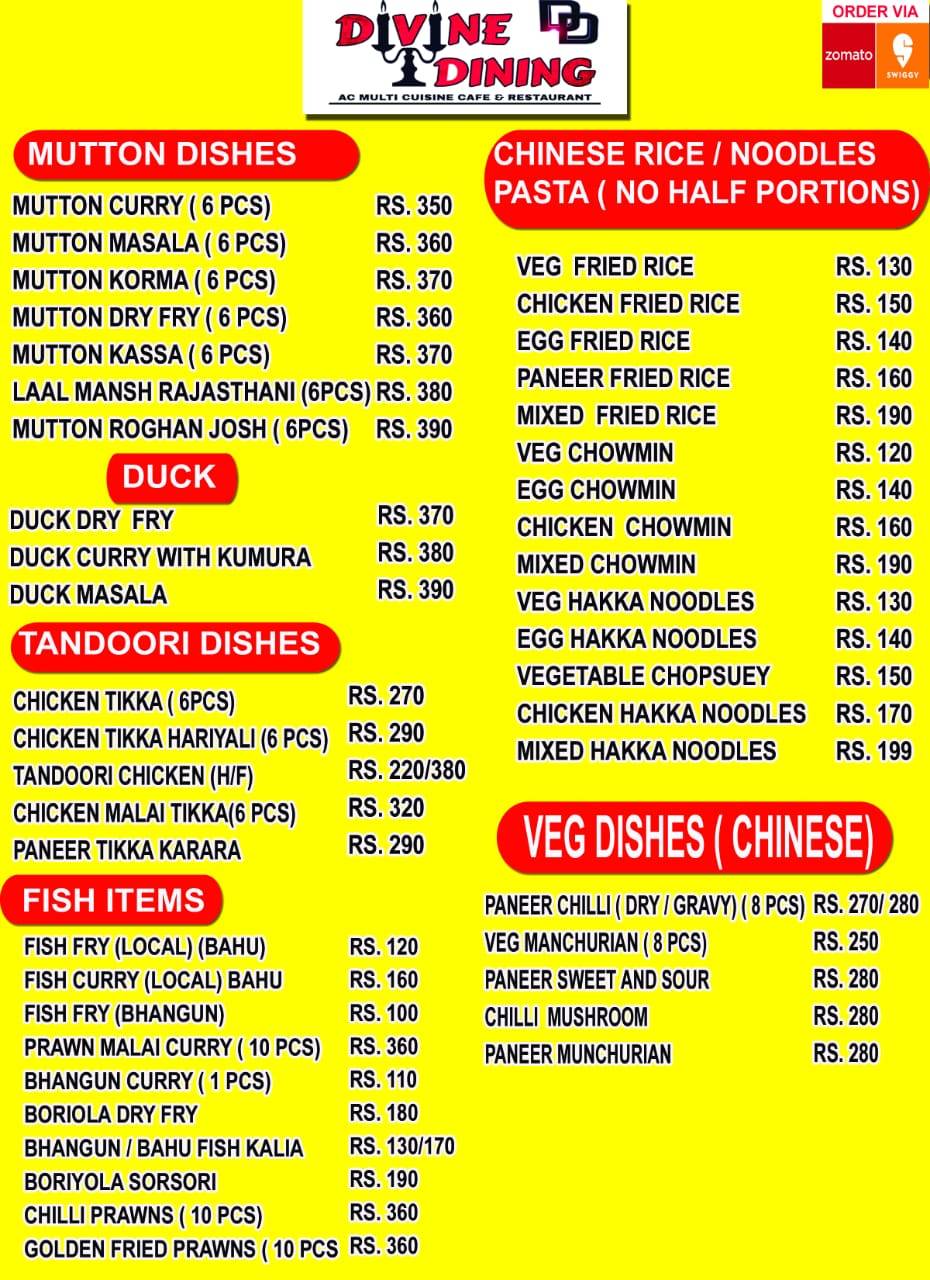 DIVINE DINING
DD
AC MULTI CUISINE CAFE & RESTAURANT

ORDER VIA
zomato
SWIGGY

MUTTON DISHES

| | |
|---|---|
| MUTTON CURRY ( 6 PCS) | RS. 350 |
| MUTTON MASALA ( 6 PCS) | RS. 360 |
| MUTTON KORMA ( 6 PCS) | RS. 370 |
| MUTTON DRY FRY ( 6 PCS) | RS. 360 |
| MUTTON KASSA ( 6 PCS) | RS. 370 |
| LAAL MANSH RAJASTHANI (6PCS) | RS. 380 |
| MUTTON ROGHAN JOSH ( 6PCS) | RS. 390 |

DUCK

| | |
|---|---|
| DUCK DRY FRY | RS. 370 |
| DUCK CURRY WITH KUMURA | RS. 380 |
| DUCK MASALA | RS. 390 |

TANDOORI DISHES

| | |
|---|---|
| CHICKEN TIKKA ( 6PCS) | RS. 270 |
| CHICKEN TIKKA HARIYALI (6 PCS) | RS. 290 |
| TANDOORI CHICKEN (H/F) | RS. 220/380 |
| CHICKEN MALAI TIKKA(6 PCS) | RS. 320 |
| PANEER TIKKA KARARA | RS. 290 |

FISH ITEMS

| | |
|---|---|
| FISH FRY (LOCAL) (BAHU) | RS. 120 |
| FISH CURRY (LOCAL) BAHU | RS. 160 |
| FISH FRY (BHANGUN) | RS. 100 |
| PRAWN MALAI CURRY ( 10 PCS) | RS. 360 |
| BHANGUN CURRY ( 1 PCS) | RS. 110 |
| BORIOLA DRY FRY | RS. 180 |
| BHANGUN / BAHU FISH KALIA | RS. 130/170 |
| BORIYOLA SORSORI | RS. 190 |
| CHILLI PRAWNS ( 10 PCS) | RS. 360 |
| GOLDEN FRIED PRAWNS ( 10 PCS | RS. 360 |

CHINESE RICE / NOODLES PASTA ( NO HALF PORTIONS)

| | |
|---|---|
| VEG FRIED RICE | RS. 130 |
| CHICKEN FRIED RICE | RS. 150 |
| EGG FRIED RICE | RS. 140 |
| PANEER FRIED RICE | RS. 160 |
| MIXED FRIED RICE | RS. 190 |
| VEG CHOWMIN | RS. 120 |
| EGG CHOWMIN | RS. 140 |
| CHICKEN CHOWMIN | RS. 160 |
| MIXED CHOWMIN | RS. 190 |
| VEG HAKKA NOODLES | RS. 130 |
| EGG HAKKA NOODLES | RS. 140 |
| VEGETABLE CHOPSUEY | RS. 150 |
| CHICKEN HAKKA NOODLES | RS. 170 |
| MIXED HAKKA NOODLES | RS. 199 |

VEG DISHES ( CHINESE)

| | |
|---|---|
| PANEER CHILLI ( DRY / GRAVY) ( 8 PCS) | RS. 270/ 280 |
| VEG MANCHURIAN ( 8 PCS) | RS. 250 |
| PANEER SWEET AND SOUR | RS. 280 |
| CHILLI MUSHROOM | RS. 280 |
| PANEER MUNCHURIAN | RS. 280 |